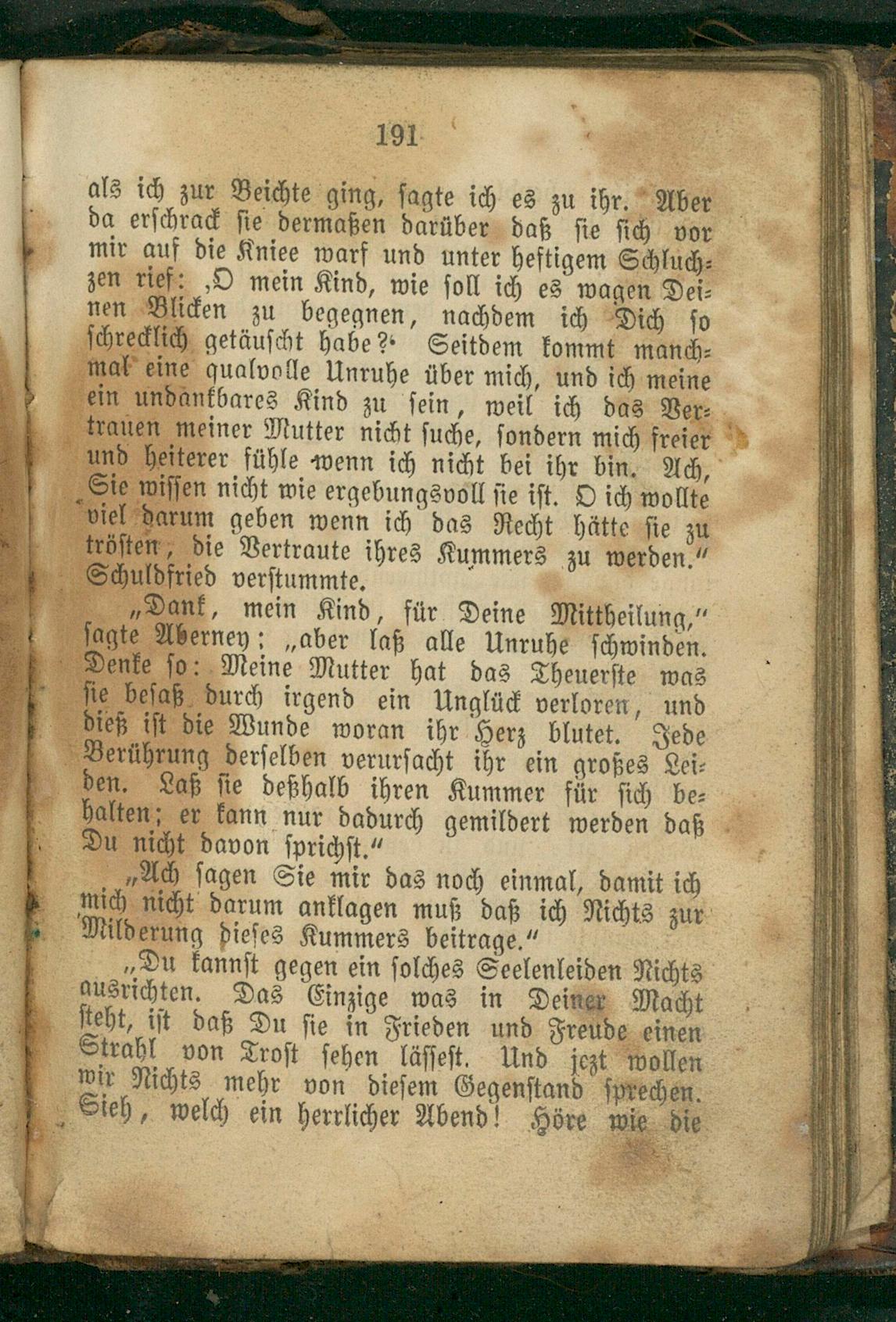 191

als ich zur Beichte ging, sagte ich es zu ihr. Aber da erschrack sie dermaßen darüber daß sie sich vor mir auf die Kniee warf und unter heftigem Schluchzen rief: ‚O mein Kind, wie soll ich es wagen Deinen Blicken zu begegnen, nachdem ich Dich so schrecklich getäuscht habe?‘ Seitdem kommt manchmal eine qualvolle Unruhe über mich, und ich meine ein undankbares Kind zu sein, weil ich das Vertrauen meiner Mutter nicht suche, sondern mich freier und heiterer fühle wenn ich nicht bei ihr bin. Ach, Sie wissen nicht wie ergebungsvoll sie ist. O ich wollte viel darum geben wenn ich das Recht hätte sie zu trösten, die Vertraute ihres Kummers zu werden.“ Schuldfried verstummte.

„Dank, mein Kind, für Deine Mittheilung,“ sagte Aberney; „aber laß alle Unruhe schwinden. Denke so: Meine Mutter hat das Theuerste was sie besaß durch irgend ein Unglück verloren, und dieß ist die Wunde woran ihr Herz blutet. Jede Berührung derselben verursacht ihr ein großes Leiden. Laß sie deßhalb ihren Kummer für sich behalten; er kann nur dadurch gemildert werden daß Du nicht davon sprichst.“

„Ach sagen Sie mir das noch einmal, damit ich mich nicht darum anklagen muß daß ich Nichts zur Milderung dieses Kummers beitrage.“

„Du kannst gegen ein solches Seelenleiden Nichts ausrichten. Das Einzige was in Deiner Macht steht, ist daß Du sie in Frieden und Freude einen Strahl von Trost sehen lässest. Und jezt wollen wir Nichts mehr von diesem Gegenstand sprechen. Sieh, welch ein herrlicher Abend! Höre wie die